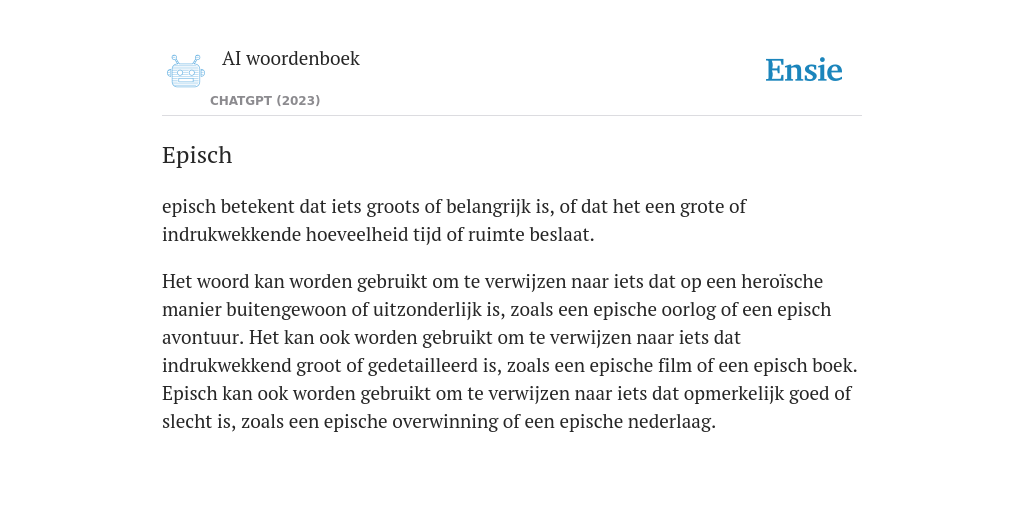 AI woordenboek

CHATGPT (2023)

Ensie

Episch

episch betekent dat iets groots of belangrijk is, of dat het een grote of indrukwekkende hoeveelheid tijd of ruimte beslaat.

Het woord kan worden gebruikt om te verwijzen naar iets dat op een heroïsche manier buitengewoon of uitzonderlijk is, zoals een epische oorlog of een episch avontuur. Het kan ook worden gebruikt om te verwijzen naar iets dat indrukwekkend groot of gedetailleerd is, zoals een epische film of een episch boek. Episch kan ook worden gebruikt om te verwijzen naar iets dat opmerkelijk goed of slecht is, zoals een epische overwinning of een epische nederlaag.